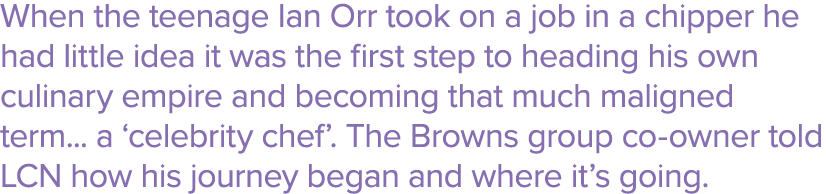 When the teenage Ian Orr took on a job in a chipper he had little idea it was the first step to heading his own culinary empire and becoming that much maligned term… a ‘celebrity chef’. The Browns group co-owner told LCN how his journey began and where it’s going.